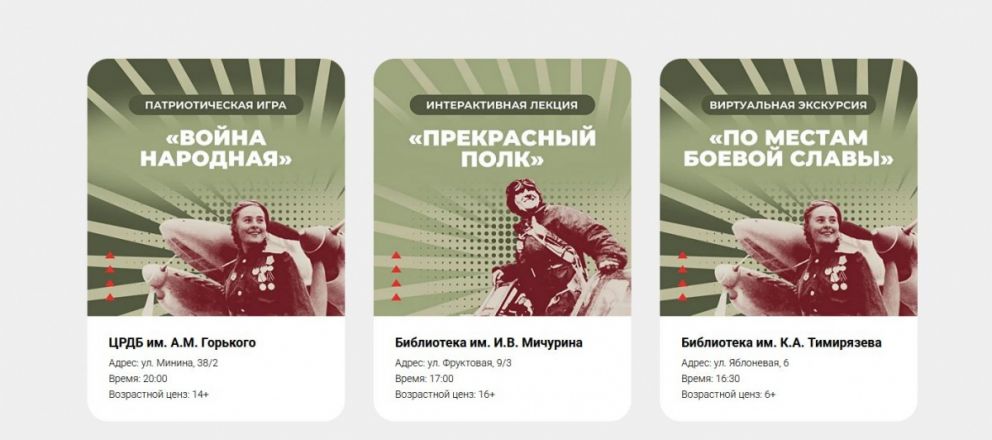 ПАТРИОТИЧЕСКАЯ ИГРА
«ВОЙНА НАРОДНАЯ»

ЦРДБ им. А.М. Горького
Адрес: ул. Минина, 38/2
Время: 20:00
Возрастной ценз: 14+

ИНТЕРАКТИВНАЯ ЛЕКЦИЯ
«ПРЕКРАСНЫЙ ПОЛК»

Библиотека им. И.В. Мичурина
Адрес: ул. Фруктовая, 9/3
Время: 17:00
Возрастной ценз: 16+

ВИРТУАЛЬНАЯ ЭКСКУРСИЯ
«ПО МЕСТАМ БОЕВОЙ СЛАВЫ»

Библиотека им. К.А. Тимирязева
Адрес: ул. Яблоневая, 6
Время: 16:30
Возрастной ценз: 6+